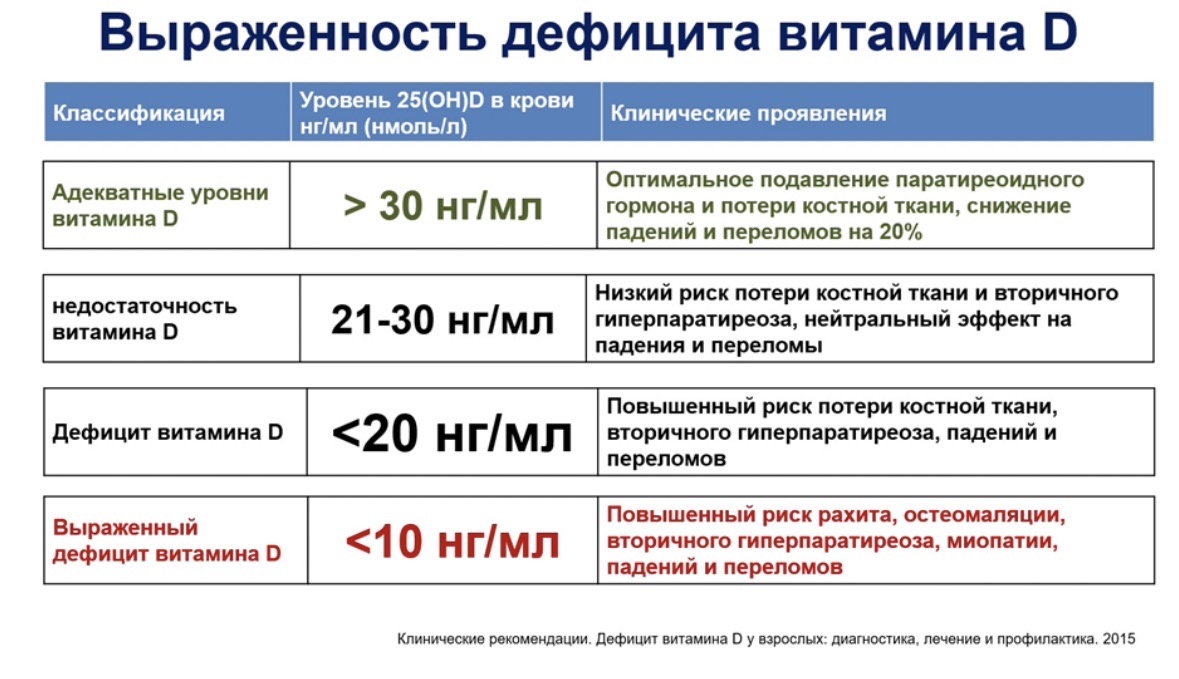 Выраженность дефицита витамина D

| Классификация | Уровень 25(OH)D в крови нг/мл (нмоль/л) | Клинические проявления |
|---|---|---|
| Адекватные уровни витамина D | > 30 нг/мл | Оптимальное подавление паратиреоидного гормона и потери костной ткани, снижение падений и переломов на 20% |
| недостаточность витамина D | 21-30 нг/мл | Низкий риск потери костной ткани и вторичного гиперпаратиреоза, нейтральный эффект на падения и переломы |
| Дефицит витамина D | <20 нг/мл | Повышенный риск потери костной ткани, вторичного гиперпаратиреоза, падений и переломов |
| Выраженный дефицит витамина D | <10 нг/мл | Повышенный риск рахита, остеомаляции, вторичного гиперпаратиреоза, миопатии, падений и переломов |

Клинические рекомендации. Дефицит витамина D у взрослых: диагностика, лечение и профилактика. 2015